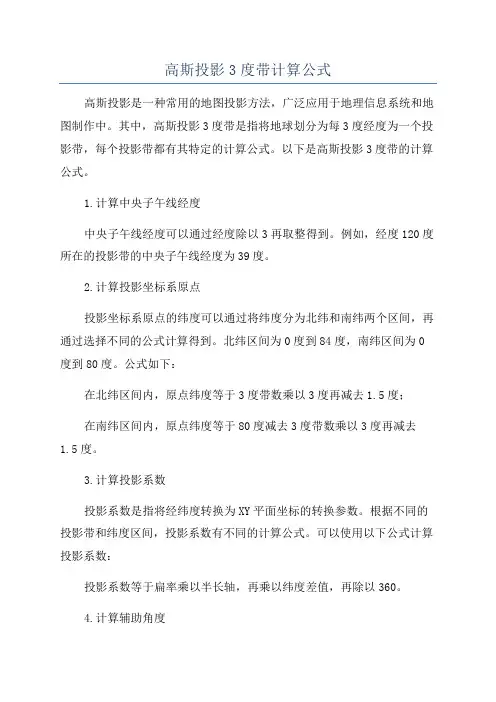 高斯投影3度带计算公式

高斯投影是一种常用的地图投影方法，广泛应用于地理信息系统和地图制作中。其中，高斯投影3度带是指将地球划分为每3度经度为一个投影带，每个投影带都有其特定的计算公式。以下是高斯投影3度带的计算公式。

1.计算中央子午线经度

中央子午线经度可以通过经度除以3再取整得到。例如，经度120度所在的投影带的中央子午线经度为39度。

2.计算投影坐标系原点

投影坐标系原点的纬度可以通过将纬度分为北纬和南纬两个区间，再通过选择不同的公式计算得到。北纬区间为0度到84度，南纬区间为0度到80度。公式如下：

在北纬区间内，原点纬度等于3度带数乘以3度再减去1.5度；

在南纬区间内，原点纬度等于80度减去3度带数乘以3度再减去1.5度。

3.计算投影系数

投影系数是指将经纬度转换为XY平面坐标的转换参数。根据不同的投影带和纬度区间，投影系数有不同的计算公式。可以使用以下公式计算投影系数：

投影系数等于扁率乘以半长轴，再乘以纬度差值，再除以360。

4.计算辅助角度